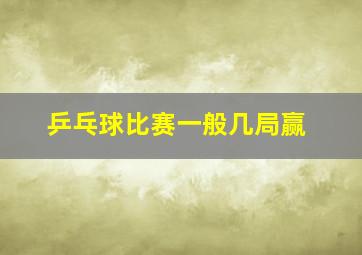 乒乓球比赛一般几局赢